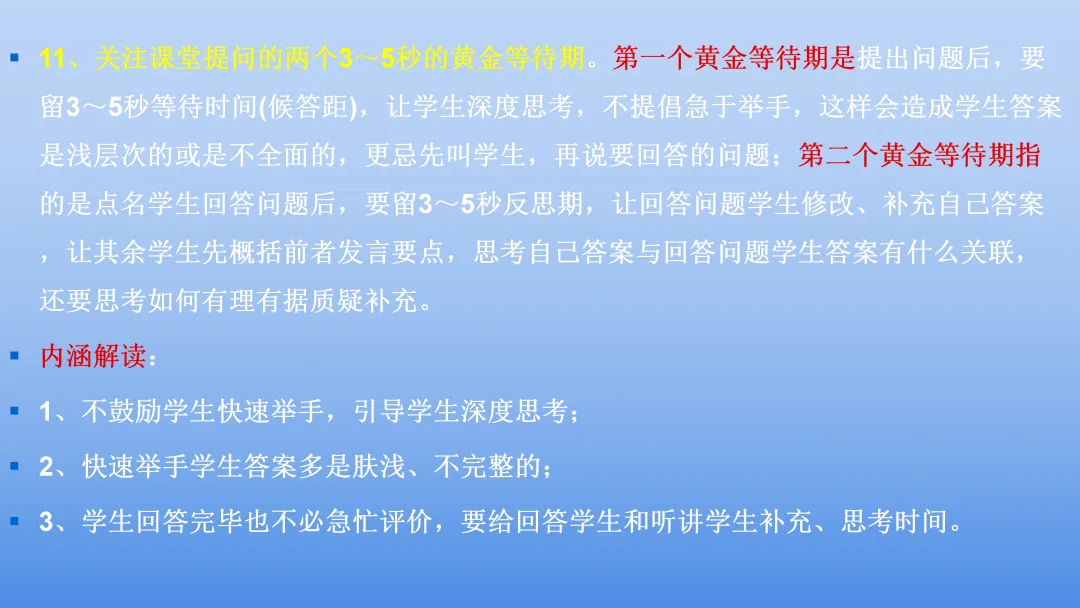 • 11、关注课堂提问的两个3～5秒的黄金等待期。第一个黄金等待期是提出问题后，要留3～5秒等待时间(候答距)，让学生深度思考，不提倡急于举手，这样会造成学生答案是浅层次的或是不全面的，更忌先叫学生，再说要回答的问题；第二个黄金等待期指的是点名学生回答问题后，要留3～5秒反思期，让回答问题学生修改、补充自己答案，让其余学生先概括前者发言要点，思考自己答案与回答问题学生答案有什么关联，还要思考如何有理有据质疑补充。

• 内涵解读：

• 1、不鼓励学生快速举手，引导学生深度思考；

• 2、快速举手学生答案多是肤浅、不完整的；

• 3、学生回答完毕也不必急忙评价，要给回答学生和听讲学生补充、思考时间。